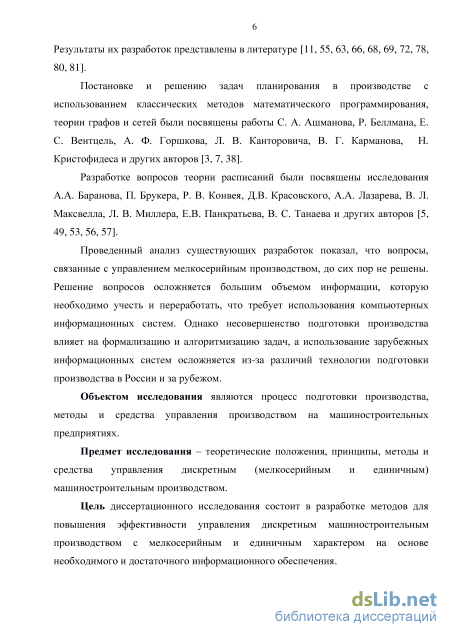 6

Результаты их разработок представлены в литературе [11, 55, 63, 66, 68, 69, 72, 78, 80, 81].

Постановке и решению задач планирования в производстве с использованием классических методов математического программирования, теории графов и сетей были посвящены работы С. А. Ашманова, Р. Беллмана, Е. С. Вентцель, А. Ф. Горшкова, Л. В. Канторовича, В. Г. Карманова, Н. Кристофидеса и других авторов [3, 7, 38].

Разработке вопросов теории расписаний были посвящены исследования А.А. Баранова, П. Брукера, Р. В. Конвея, Д.В. Красовского, А.А. Лазарева, В. Л. Максвелла, Л. В. Миллера, Е.В. Панкратьева, В. С. Танаева и других авторов [5, 49, 53, 56, 57].

Проведенный анализ существующих разработок показал, что вопросы, связанные с управлением мелкосерийным производством, до сих пор не решены. Решение вопросов осложняется большим объемом информации, которую необходимо учесть и переработать, что требует использования компьютерных информационных систем. Однако несовершенство подготовки производства влияет на формализацию и алгоритмизацию задач, а использование зарубежных информационных систем осложняется из-за различий технологии подготовки производства в России и за рубежом.

Объектом исследования являются процесс подготовки производства, методы и средства управления производством на машиностроительных предприятиях.

Предмет исследования – теоретические положения, принципы, методы и средства управления дискретным (мелкосерийным и единичным) машиностроительным производством.

Цель диссертационного исследования состоит в разработке методов для повышения эффективности управления дискретным машиностроительным производством с мелкосерийным и единичным характером на основе необходимого и достаточного информационного обеспечения.

dsLib.net
библиотека диссертаций